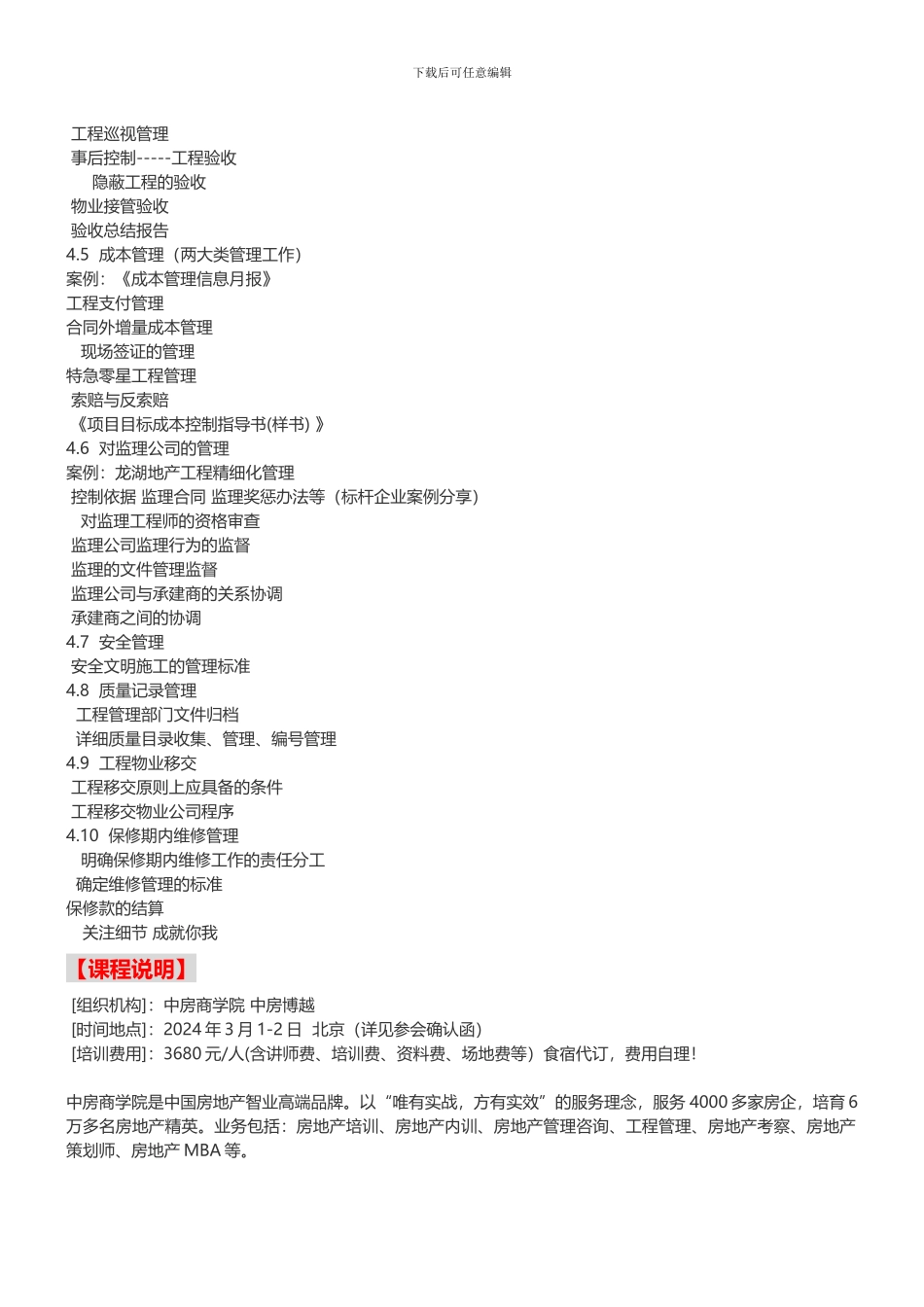 下载后可任意编辑

工程巡视管理
事后控制-----工程验收
隐蔽工程的验收
物业接管验收
验收总结报告
4.5 成本管理（两大类管理工作）
案例：《成本管理信息月报》
工程支付管理
合同外增量成本管理
现场签证的管理
特急零星工程管理
索赔与反索赔
《项目目标成本控制指导书(样书) 》
4.6 对监理公司的管理
案例：龙湖地产工程精细化管理
控制依据 监理合同 监理奖惩办法等（标杆企业案例分享）
对监理工程师的资格审查
监理公司监理行为的监督
监理的文件管理监督
监理公司与承建商的关系协调
承建商之间的协调
4.7 安全管理
安全文明施工的管理标准
4.8 质量记录管理
工程管理部门文件归档
详细质量目录收集、管理、编号管理
4.9 工程物业移交
工程移交原则上应具备的条件
工程移交物业公司程序
4.10 保修期内维修管理
明确保修期内维修工作的责任分工
确定维修管理的标准
保修款的结算
关注细节 成就你我

【课程说明】
[组织机构]：中房商学院 中房博越
[时间地点]：2024 年 3 月 1-2 日 北京（详见参会确认函）
[培训费用]：3680 元/人(含讲师费、培训费、资料费、场地费等）食宿代订，费用自理！

中房商学院是中国房地产智业高端品牌。以“唯有实战，方有实效”的服务理念，服务 4000 多家房企，培育 6 万多名房地产精英。业务包括：房地产培训、房地产内训、房地产管理咨询、工程管理、房地产考察、房地产策划师、房地产 MBA 等。